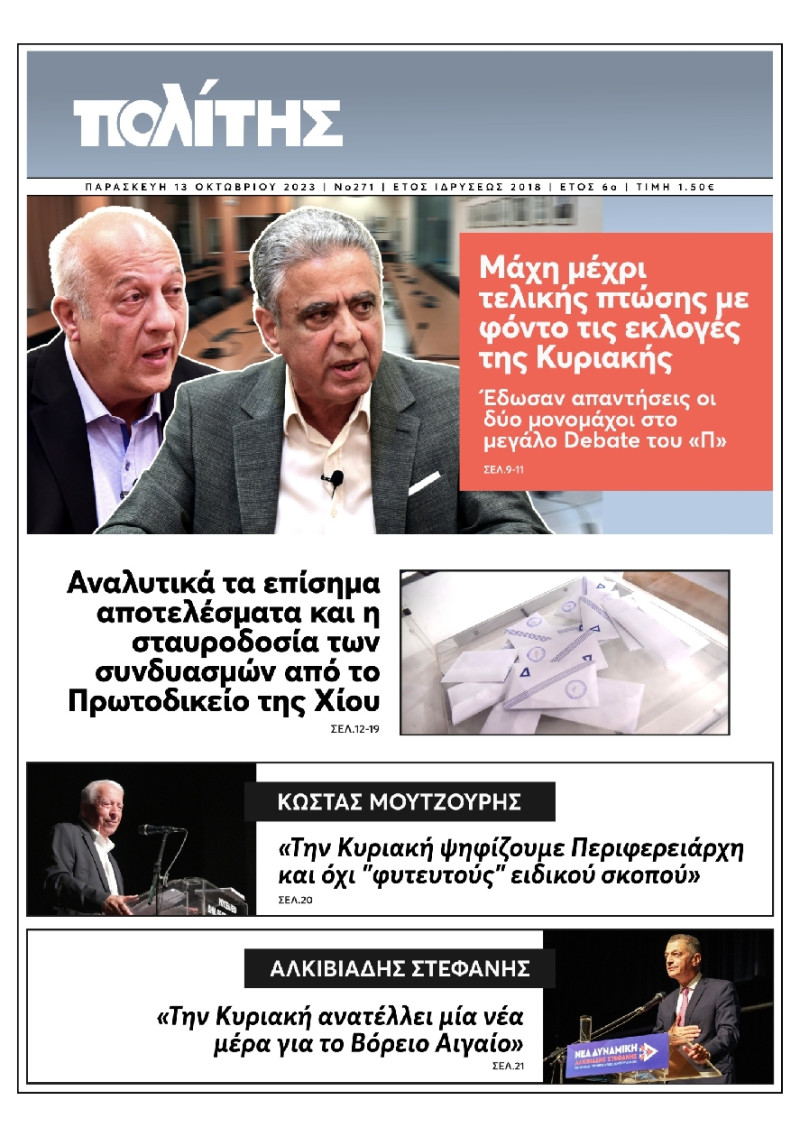 ΠΟΛΙΤΗΣ

ΠΑΡΑΣΚΕΥΗ 13 ΟΚΤΩΒΡΙΟΥ 2023 | Νο271 | ΕΤΟΣ ΙΔΡΥΣΕΩΣ 2018 | ΕΤΟΣ 6ο | ΤΙΜΗ 1.50€

Μάχη μέχρι τελικής πτώσης με φόντο τις εκλογές της Κυριακής

Έδωσαν απαντήσεις οι δύο μονομάχοι στο μεγάλο Debate του «Π»

ΣΕΛ.9-11

Αναλυτικά τα επίσημα αποτελέσματα και η σταυροδοσία των συνδυασμών από το Πρωτοδικείο της Χίου

ΣΕΛ.12-19

ΚΩΣΤΑΣ ΜΟΥΤΖΟΥΡΗΣ

«Την Κυριακή ψηφίζουμε Περιφερειάρχη και όχι "φυτευτούς" ειδικού σκοπού»

ΣΕΛ.20

ΑΛΚΙΒΙΑΔΗΣ ΣΤΕΦΑΝΗΣ

«Την Κυριακή ανατέλλει μία νέα μέρα για το Βόρειο Αιγαίο»

ΣΕΛ.21

ΝΕΑ ΔΥΝΑΜΙΚΗ
ΑΛΚΙΒΙΑΔΗΣ ΣΤΕΦΑΝΗΣ